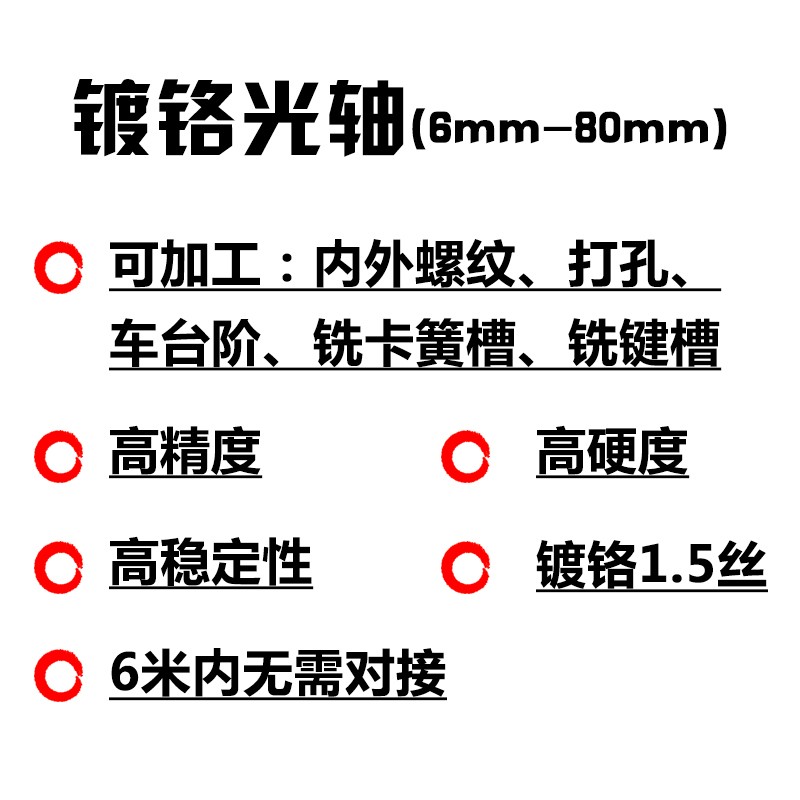 镀铬光轴(6mm—80mm)

可加工：内外螺纹、打孔、车台阶、铣卡簧槽、铣键槽

高精度

高硬度

高稳定性

镀铬1.5丝

6米内无需对接